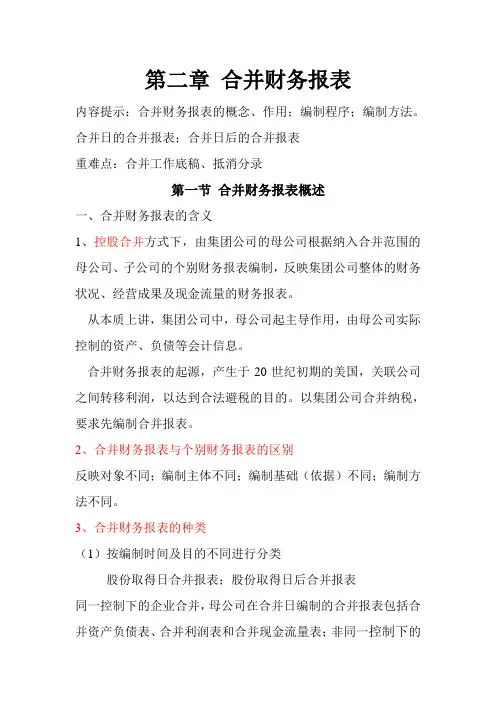 第二章 合并财务报表

内容提示：合并财务报表的概念、作用；编制程序；编制方法。合并日的合并报表；合并日后的合并报表

重难点：合并工作底稿、抵消分录

第一节 合并财务报表概述

一、合并财务报表的含义

1、控股合并方式下，由集团公司的母公司根据纳入合并范围的母公司、子公司的个别财务报表编制，反映集团公司整体的财务状况、经营成果及现金流量的财务报表。

从本质上讲，集团公司中，母公司起主导作用，由母公司实际控制的资产、负债等会计信息。

合并财务报表的起源，产生于 20 世纪初期的美国，关联公司之间转移利润，以达到合法避税的目的。以集团公司合并纳税，要求先编制合并报表。

2、合并财务报表与个别财务报表的区别

反映对象不同；编制主体不同；编制基础（依据）不同；编制方法不同。

3、合并财务报表的种类

（1）按编制时间及目的不同进行分类

股份取得日合并报表；股份取得日后合并报表

同一控制下的企业合并，母公司在合并日编制的合并报表包括合并资产负债表、合并利润表和合并现金流量表；非同一控制下的